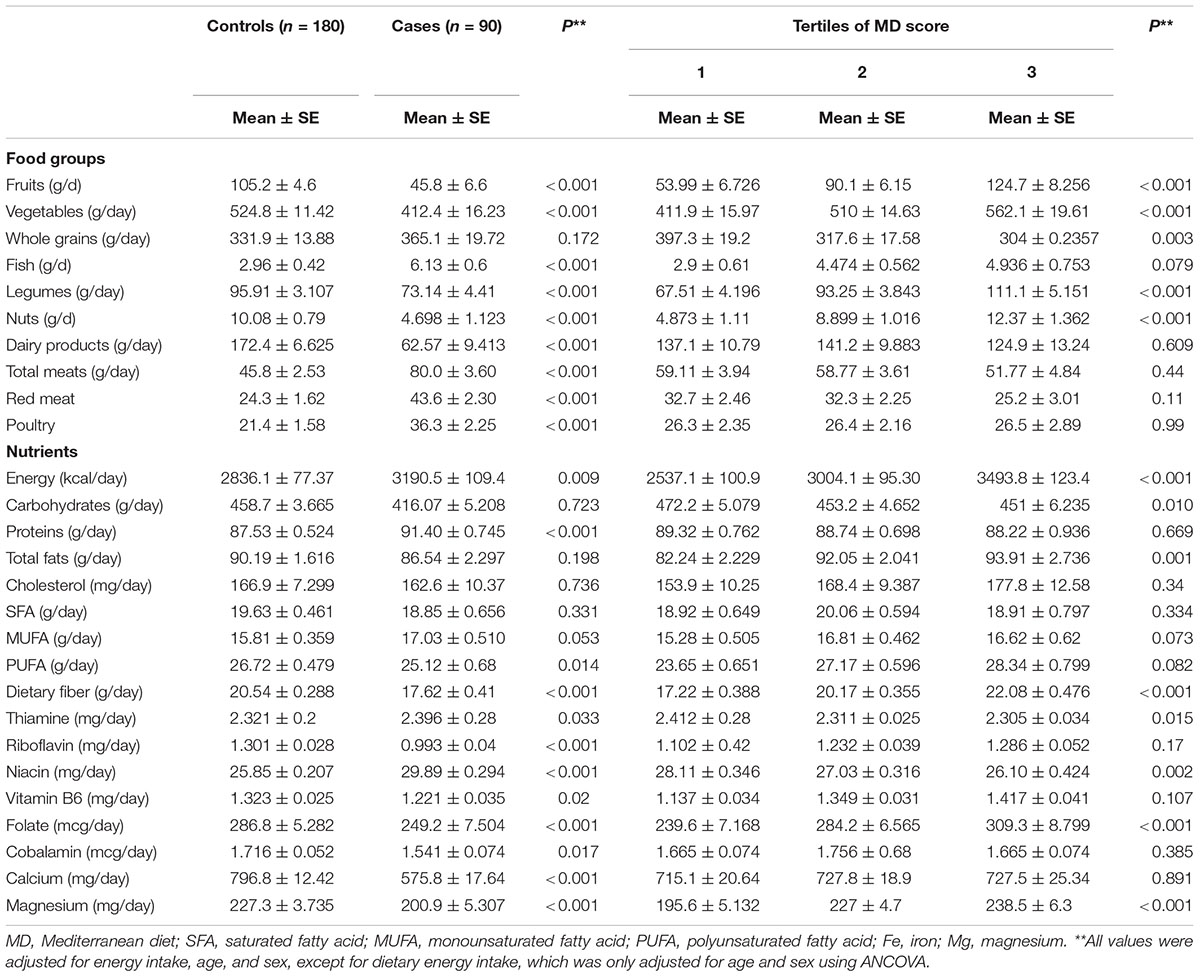 |  | Controls ($n$ = 180) | Cases ($n$ = 90) | $P$** | Tertiles of MD score |  |  | $P$** |
|---|---|---|---|---|---|---|---|
|  |  |  |  | 1 | 2 | 3 |  |
|  | Mean ± SE | Mean ± SE |  | Mean ± SE | Mean ± SE | Mean ± SE |  |
| **Food groups** |  |  |  |  |  |  |  |
| Fruits (g/d) | 105.2 ± 4.6 | 45.8 ± 6.6 | <0.001 | 53.99 ± 6.726 | 90.1 ± 6.15 | 124.7 ± 8.256 | <0.001 |
| Vegetables (g/day) | 524.8 ± 11.42 | 412.4 ± 16.23 | <0.001 | 411.9 ± 15.97 | 510 ± 14.63 | 562.1 ± 19.61 | <0.001 |
| Whole grains (g/day) | 331.9 ± 13.88 | 365.1 ± 19.72 | 0.172 | 397.3 ± 19.2 | 317.6 ± 17.58 | 304 ± 0.2357 | 0.003 |
| Fish (g/d) | 2.96 ± 0.42 | 6.13 ± 0.6 | <0.001 | 2.9 ± 0.61 | 4.474 ± 0.562 | 4.936 ± 0.753 | 0.079 |
| Legumes (g/day) | 95.91 ± 3.107 | 73.14 ± 4.41 | <0.001 | 67.51 ± 4.196 | 93.25 ± 3.843 | 111.1 ± 5.151 | <0.001 |
| Nuts (g/d) | 10.08 ± 0.79 | 4.698 ± 1.123 | <0.001 | 4.873 ± 1.11 | 8.899 ± 1.016 | 12.37 ± 1.362 | <0.001 |
| Dairy products (g/day) | 172.4 ± 6.625 | 62.57 ± 9.413 | <0.001 | 137.1 ± 10.79 | 141.2 ± 9.883 | 124.9 ± 13.24 | 0.609 |
| Total meats (g/day) | 45.8 ± 2.53 | 80.0 ± 3.60 | <0.001 | 59.11 ± 3.94 | 58.77 ± 3.61 | 51.77 ± 4.84 | 0.44 |
| Red meat | 24.3 ± 1.62 | 43.6 ± 2.30 | <0.001 | 32.7 ± 2.46 | 32.3 ± 2.25 | 25.2 ± 3.01 | 0.11 |
| Poultry | 21.4 ± 1.58 | 36.3 ± 2.25 | <0.001 | 26.3 ± 2.35 | 26.4 ± 2.16 | 26.5 ± 2.89 | 0.99 |
| **Nutrients** |  |  |  |  |  |  |  |
| Energy (kcal/day) | 2836.1 ± 77.37 | 3190.5 ± 109.4 | 0.009 | 2537.1 ± 100.9 | 3004.1 ± 95.30 | 3493.8 ± 123.4 | <0.001 |
| Carbohydrates (g/day) | 458.7 ± 3.665 | 416.07 ± 5.208 | 0.723 | 472.2 ± 5.079 | 453.2 ± 4.652 | 451 ± 6.235 | 0.010 |
| Proteins (g/day) | 87.53 ± 0.524 | 91.40 ± 0.745 | <0.001 | 89.32 ± 0.762 | 88.74 ± 0.698 | 88.22 ± 0.936 | 0.669 |
| Total fats (g/day) | 90.19 ± 1.616 | 86.54 ± 2.297 | 0.198 | 82.24 ± 2.229 | 92.05 ± 2.041 | 93.91 ± 2.736 | 0.001 |
| Cholesterol (mg/day) | 166.9 ± 7.299 | 162.6 ± 10.37 | 0.736 | 153.9 ± 10.25 | 168.4 ± 9.387 | 177.8 ± 12.58 | 0.34 |
| SFA (g/day) | 19.63 ± 0.461 | 18.85 ± 0.656 | 0.331 | 18.92 ± 0.649 | 20.06 ± 0.594 | 18.91 ± 0.797 | 0.334 |
| MUFA (g/day) | 15.81 ± 0.359 | 17.03 ± 0.510 | 0.053 | 15.28 ± 0.505 | 16.81 ± 0.462 | 16.62 ± 0.62 | 0.073 |
| PUFA (g/day) | 26.72 ± 0.479 | 25.12 ± 0.68 | 0.014 | 23.65 ± 0.651 | 27.17 ± 0.596 | 28.34 ± 0.799 | 0.082 |
| Dietary fiber (g/day) | 20.54 ± 0.288 | 17.62 ± 0.41 | <0.001 | 17.22 ± 0.388 | 20.17 ± 0.355 | 22.08 ± 0.476 | <0.001 |
| Thiamine (mg/day) | 2.321 ± 0.2 | 2.396 ± 0.28 | 0.033 | 2.412 ± 0.28 | 2.311 ± 0.025 | 2.305 ± 0.034 | 0.015 |
| Riboflavin (mg/day) | 1.301 ± 0.028 | 0.993 ± 0.04 | <0.001 | 1.102 ± 0.42 | 1.232 ± 0.039 | 1.286 ± 0.052 | 0.17 |
| Niacin (mg/day) | 25.85 ± 0.207 | 29.89 ± 0.294 | <0.001 | 28.11 ± 0.346 | 27.03 ± 0.316 | 26.10 ± 0.424 | 0.002 |
| Vitamin B6 (mg/day) | 1.323 ± 0.025 | 1.221 ± 0.035 | 0.02 | 1.137 ± 0.034 | 1.349 ± 0.031 | 1.417 ± 0.041 | 0.107 |
| Folate (mcg/day) | 286.8 ± 5.282 | 249.2 ± 7.504 | <0.001 | 239.6 ± 7.168 | 284.2 ± 6.565 | 309.3 ± 8.799 | <0.001 |
| Cobalamin (mcg/day) | 1.716 ± 0.052 | 1.541 ± 0.074 | 0.017 | 1.665 ± 0.074 | 1.756 ± 0.68 | 1.665 ± 0.074 | 0.385 |
| Calcium (mg/day) | 796.8 ± 12.42 | 575.8 ± 17.64 | <0.001 | 715.1 ± 20.64 | 727.8 ± 18.9 | 727.5 ± 25.34 | 0.891 |
| Magnesium (mg/day) | 227.3 ± 3.735 | 200.9 ± 5.307 | <0.001 | 195.6 ± 5.132 | 227 ± 4.7 | 238.5 ± 6.3 | <0.001 |

MD, Mediterranean diet; SFA, saturated fatty acid; MUFA, monounsaturated fatty acid; PUFA, polyunsaturated fatty acid; Fe, iron; Mg, magnesium. **All values were adjusted for energy intake, age, and sex, except for dietary energy intake, which was only adjusted for age and sex using ANCOVA.